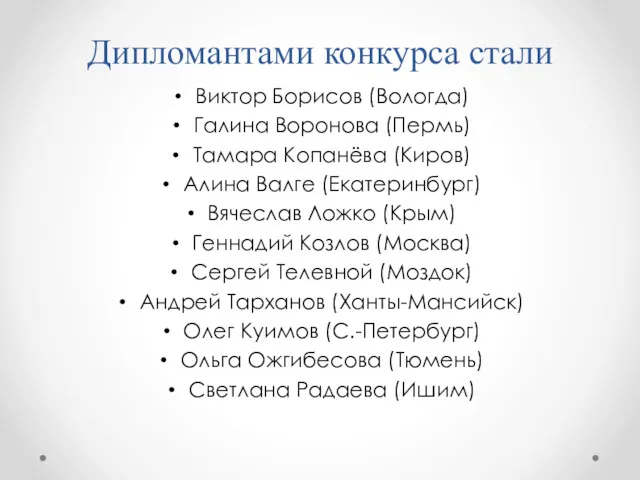 Дипломантами конкурса стали

• Виктор Борисов (Вологда)
• Галина Воронова (Пермь)
• Тамара Копанёва (Киров)
• Алина Валге (Екатеринбург)
• Вячеслав Ложко (Крым)
• Геннадий Козлов (Москва)
• Сергей Телевной (Моздок)
• Андрей Тарханов (Ханты-Мансийск)
• Олег Куимов (С.-Петербург)
• Ольга Ожгибесова (Тюмень)
• Светлана Радаева (Ишим)